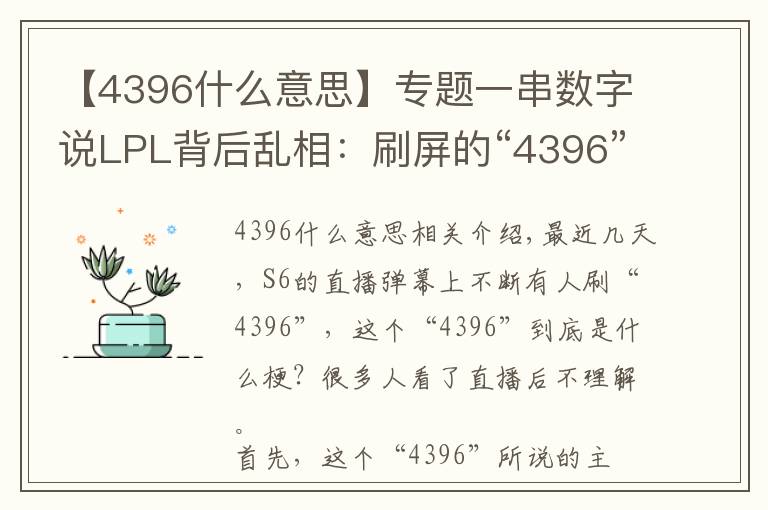 【4396什么意思】专题一串数字说LPL背后乱相：刷屏的“4396”

4396什么意思相关介绍，最近几天，S6的直播弹幕上不断有人刷“4396”，这个“4396”到底是什么梗？很多人看了直播后不理解。

首先，这个“4396”所说的主